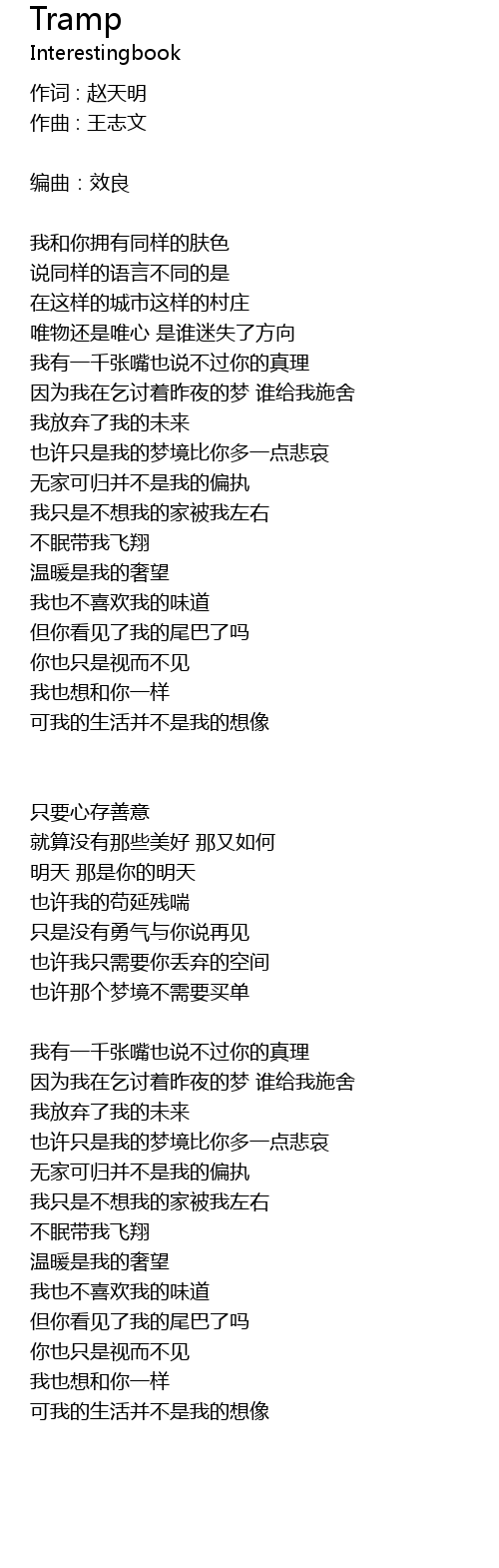 Tramp
Interestingbook

作词 : 赵天明
作曲 : 王志文

编曲 : 效良

我和你拥有同样的肤色
说同样的语言不同的是
在这样的城市这样的村庄
唯物还是唯心 是谁迷失了方向
我有一千张嘴也说不过你的真理
因为我在乞讨着昨夜的梦 谁给我施舍
我放弃了我的未来
也许只是我的梦境比你多一点悲哀
无家可归并不是我的偏执
我只是不想我的家被我左右
不眠带我飞翔
温暖是我的奢望
我也不喜欢我的味道
但你看见了我的尾巴了吗
你也只是视而不见
我也想和你一样
可我的生活并不是我的想像

只要心存善意
就算没有那些美好 那又如何
明天 那是你的明天
也许我的苟延残喘
只是没有勇气与你说再见
也许我只需要你丢弃的空间
也许那个梦境不需要买单

我有一千张嘴也说不过你的真理
因为我在乞讨着昨夜的梦 谁给我施舍
我放弃了我的未来
也许只是我的梦境比你多一点悲哀
无家可归并不是我的偏执
我只是不想我的家被我左右
不眠带我飞翔
温暖是我的奢望
我也不喜欢我的味道
但你看见了我的尾巴了吗
你也只是视而不见
我也想和你一样
可我的生活并不是我的想像